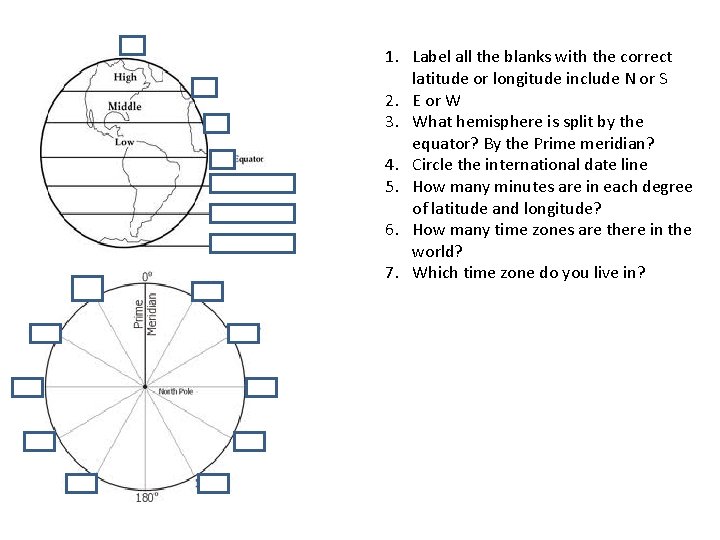 High
Middle
Low
Equator

0°
Prime Meridian
North Pole
180°

1. Label all the blanks with the correct latitude or longitude include N or S
2. E or W
3. What hemisphere is split by the equator? By the Prime meridian?
4. Circle the international date line
5. How many minutes are in each degree of latitude and longitude?
6. How many time zones are there in the world?
7. Which time zone do you live in?